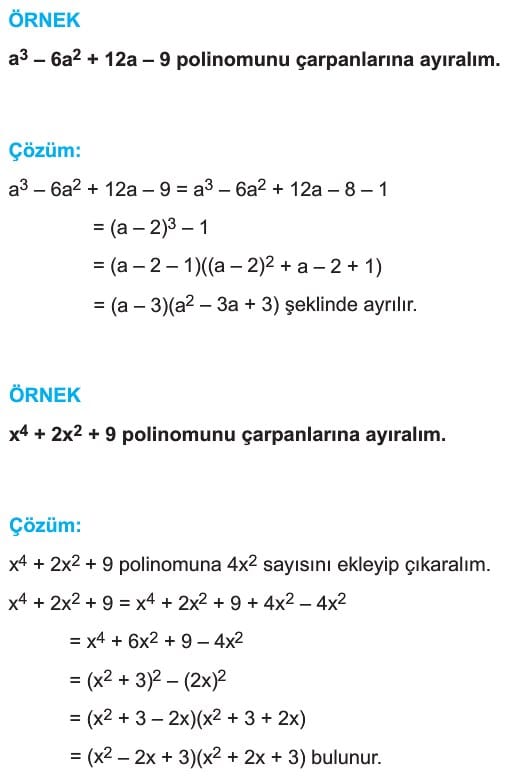 ÖRNEK

$a^3 - 6a^2 + 12a - 9$ polinomunu çarpanlarına ayıralım.

Çözüm:

$a^3 - 6a^2 + 12a - 9 = a^3 - 6a^2 + 12a - 8 - 1$

$= (a - 2)^3 - 1$

$= (a - 2 - 1)((a - 2)^2 + a - 2 + 1)$

$= (a - 3)(a^2 - 3a + 3)$ şeklinde ayrılır.

ÖRNEK

$x^4 + 2x^2 + 9$ polinomunu çarpanlarına ayıralım.

Çözüm:

$x^4 + 2x^2 + 9$ polinomuna $4x^2$ sayısını ekleyip çıkaralım.

$x^4 + 2x^2 + 9 = x^4 + 2x^2 + 9 + 4x^2 - 4x^2$

$= x^4 + 6x^2 + 9 - 4x^2$

$= (x^2 + 3)^2 - (2x)^2$

$= (x^2 + 3 - 2x)(x^2 + 3 + 2x)$

$= (x^2 - 2x + 3)(x^2 + 2x + 3)$ bulunur.